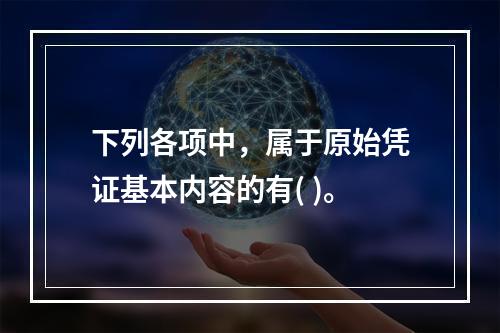 下列各项中，属于原始凭证基本内容的有( )。